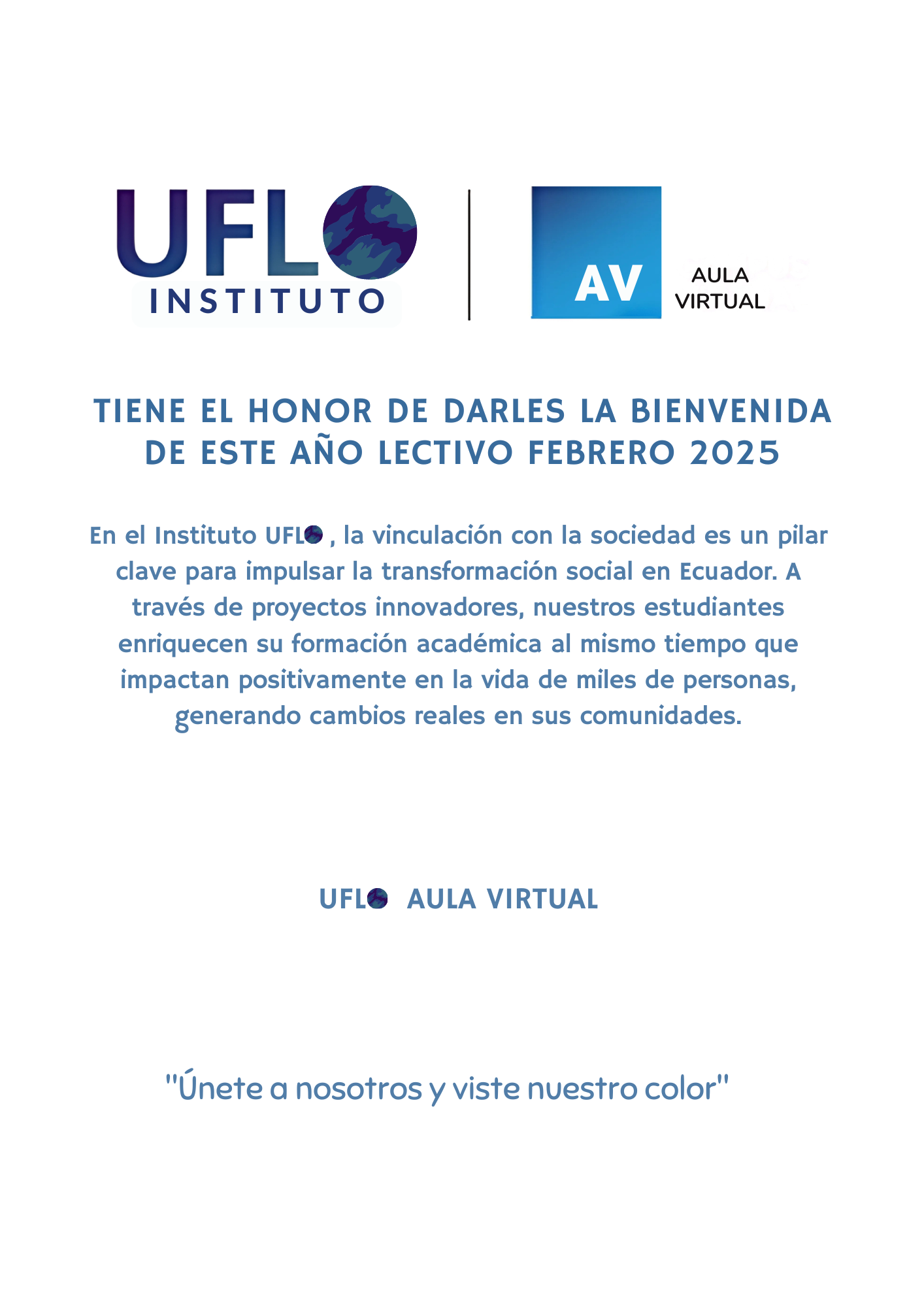 UFLO
INSTITUTO

AV
AULA
VIRTUAL

TIENE EL HONOR DE DARLES LA BIENVENIDA DE ESTE AÑO LECTIVO FEBRERO 2025

En el Instituto UFLO , la vinculación con la sociedad es un pilar clave para impulsar la transformación social en Ecuador. A través de proyectos innovadores, nuestros estudiantes enriquecen su formación académica al mismo tiempo que impactan positivamente en la vida de miles de personas, generando cambios reales en sus comunidades.

UFLO AULA VIRTUAL

"Únete a nosotros y viste nuestro color"